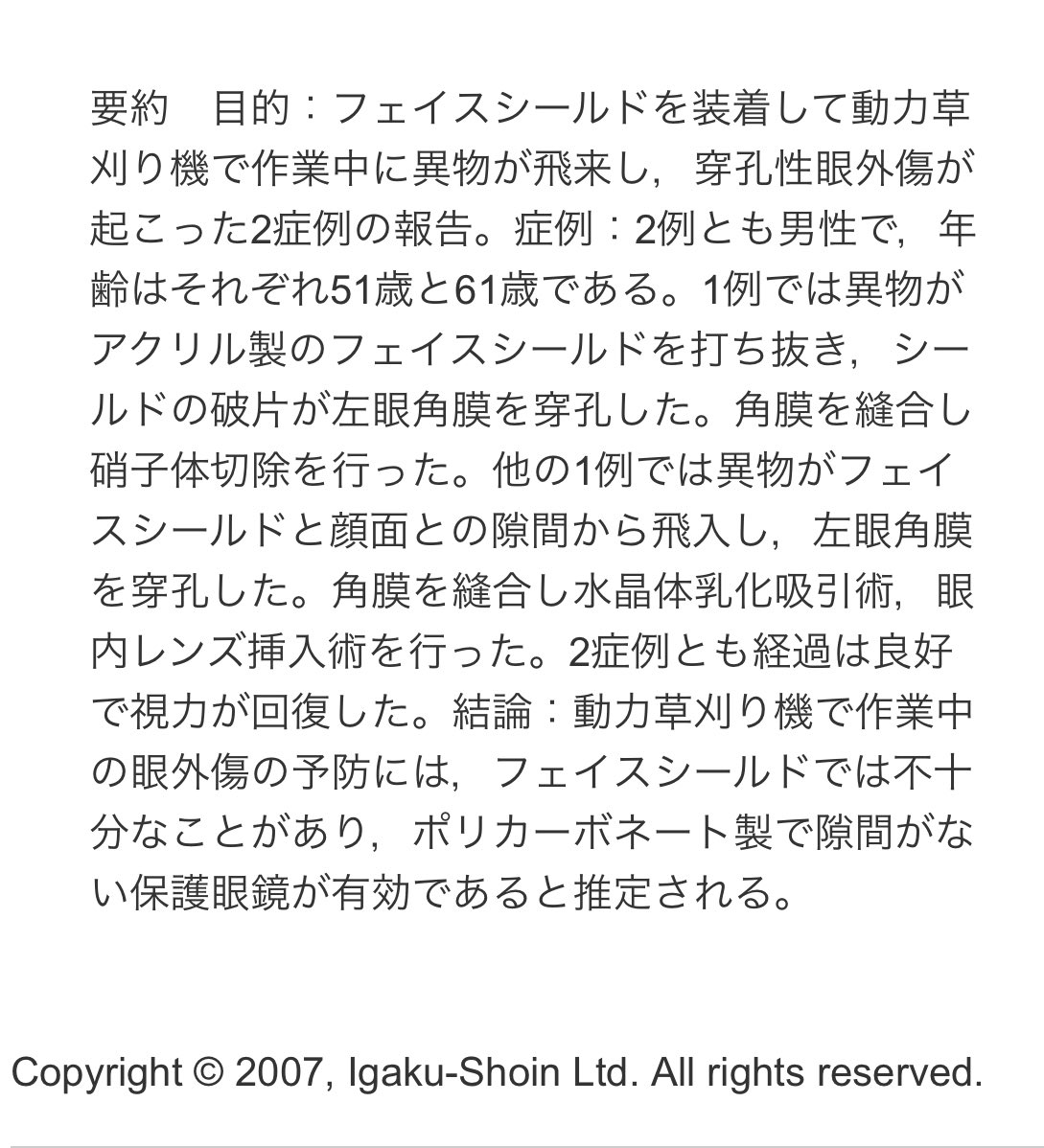 要約　目的：フェイスシールドを装着して動力草刈り機で作業中に異物が飛来し，穿孔性眼外傷が起こった2症例の報告。症例：2例とも男性で，年齢はそれぞれ51歳と61歳である。1例では異物がアクリル製のフェイスシールドを打ち抜き，シールドの破片が左眼角膜を穿孔した。角膜を縫合し硝子体切除を行った。他の1例では異物がフェイスシールドと顔面との隙間から飛入し，左眼角膜を穿孔した。角膜を縫合し水晶体乳化吸引術，眼内レンズ挿入術を行った。2症例とも経過は良好で視力が回復した。結論：動力草刈り機で作業中の眼外傷の予防には，フェイスシールドでは不十分なことがあり，ポリカーボネート製で隙間がない保護眼鏡が有効であると推定される。

Copyright © 2007, Igaku-Shoin Ltd. All rights reserved.